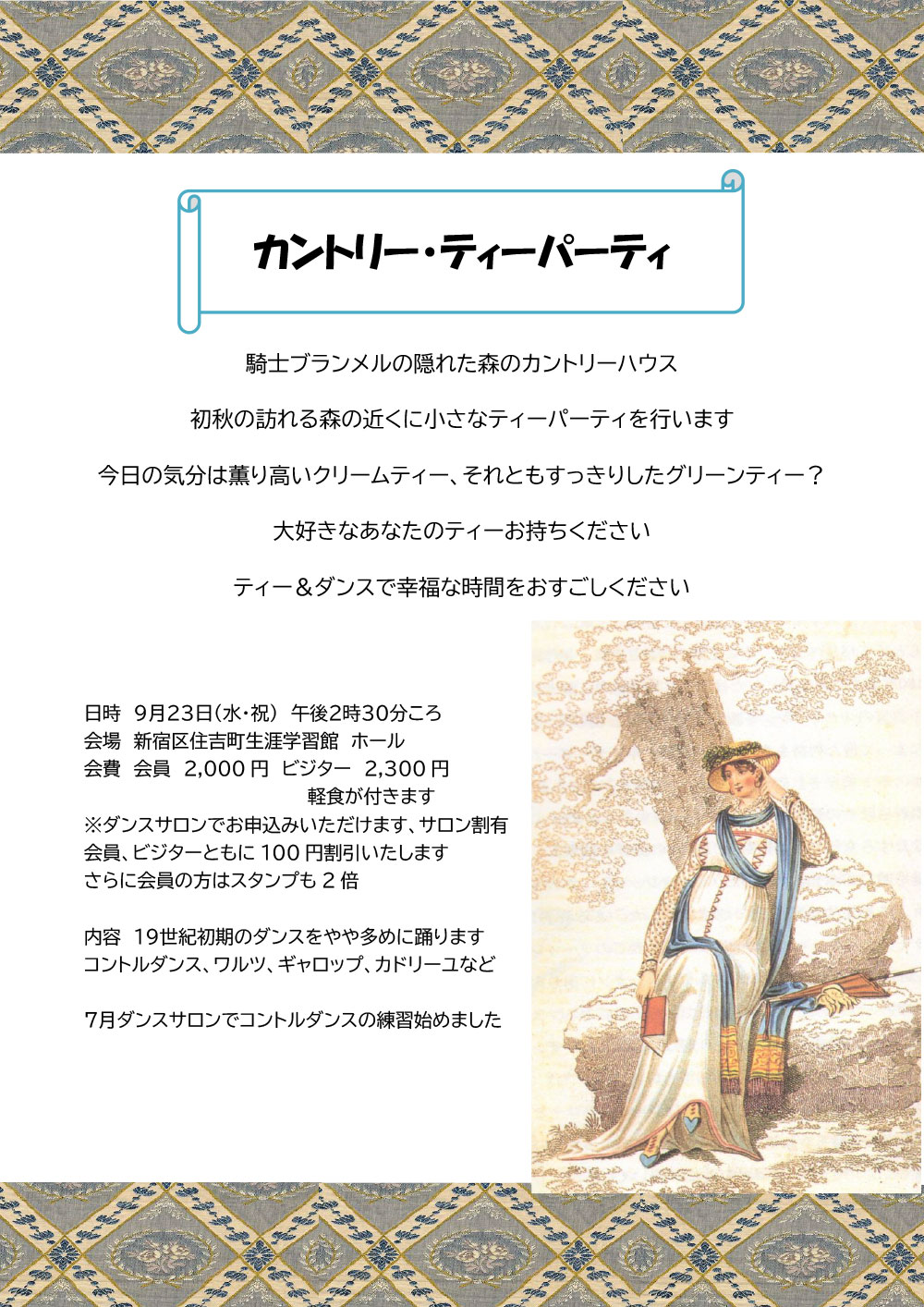 カントリー・ティーパーティ

騎士ブランメルの隠れた森のカントリーハウス

初秋の訪れる森の近くに小さなティーパーティを行います

今日の気分は薫り高いクリームティー、それともすっきりしたグリーンティー？

大好きなあなたのティーお持ちください

ティー＆ダンスで幸福な時間をおすごしください

日時 9月23日（水・祝） 午後2時30分ころ
会場 新宿区住吉町生涯学習館 ホール
会費 会員 2,000円 ビジター 2,300円
軽食が付きます
※ダンスサロンでお申込みいただけます、サロン割有
会員、ビジターともに100円割引いたします
さらに会員の方はスタンプも2倍

内容 19世紀初期のダンスをやや多めに踊ります
コントルダンス、ワルツ、ギャロップ、カドリーユなど

7月ダンスサロンでコントルダンスの練習始めました